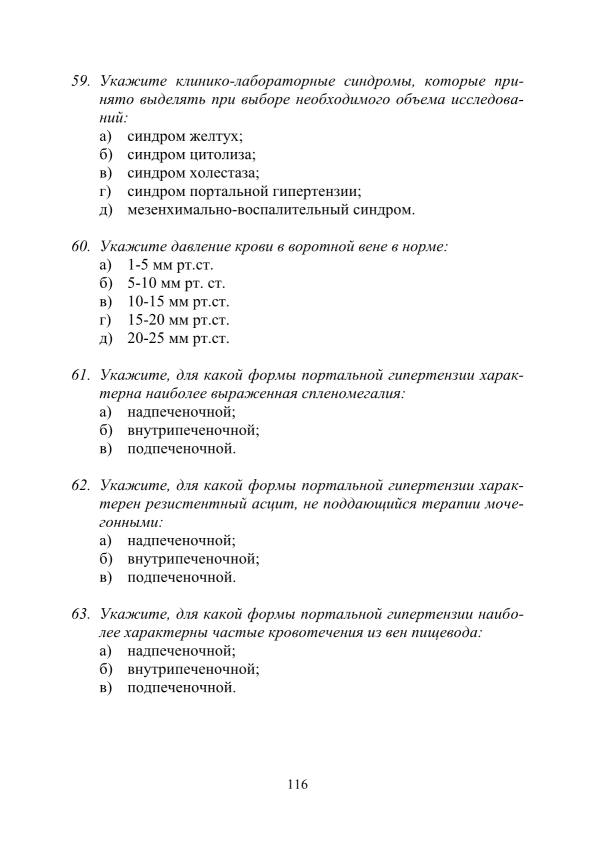 59. Укажите клинико-лабораторные синдромы, которые принято выделять при выборе необходимого объема исследований:
а) синдром желтух;
б) синдром цитолиза;
в) синдром холестаза;
г) синдром портальной гипертензии;
д) мезенхимально-воспалительный синдром.

60. Укажите давление крови в воротной вене в норме:
а) 1-5 мм рт.ст.
б) 5-10 мм рт. ст.
в) 10-15 мм рт.ст.
г) 15-20 мм рт.ст.
д) 20-25 мм рт.ст.

61. Укажите, для какой формы портальной гипертензии характерна наиболее выраженная спленомегалия:
а) надпеченочной;
б) внутрипеченочной;
в) подпеченочной.

62. Укажите, для какой формы портальной гипертензии характерен резистентный асцит, не поддающийся терапии мочегонными:
а) надпеченочной;
б) внутрипеченочной;
в) подпеченочной.

63. Укажите, для какой формы портальной гипертензии наиболее характерны частые кровотечения из вен пищевода:
а) надпеченочной;
б) внутрипеченочной;
в) подпеченочной.

116